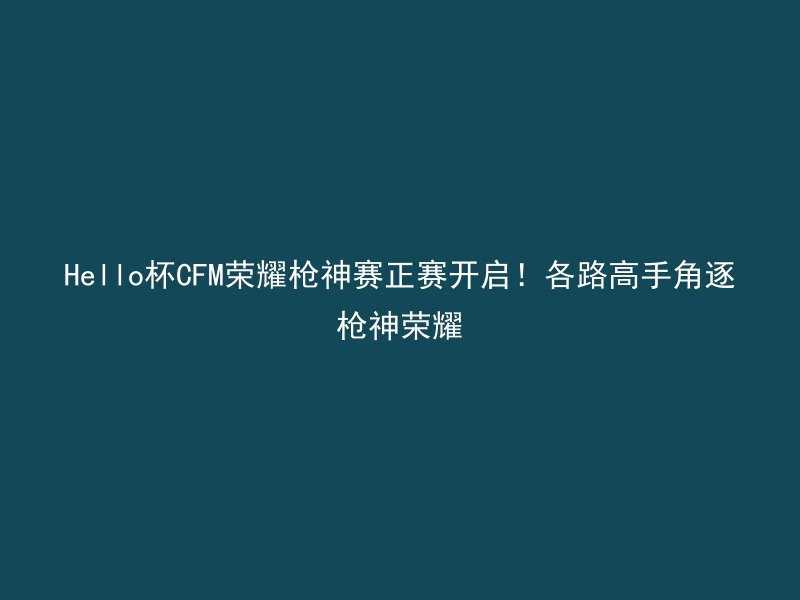 Hello杯CFM荣耀枪神赛正赛开启！各路高手角逐枪神荣耀